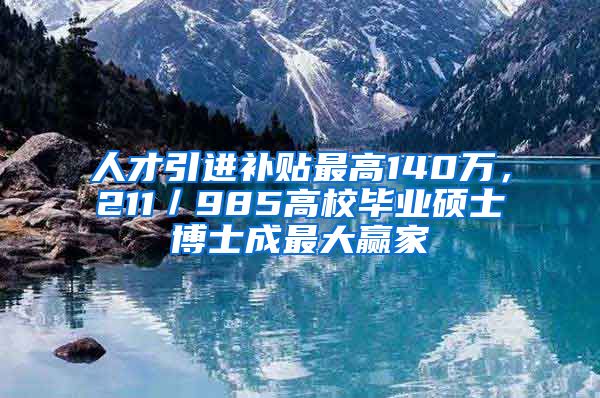 人才引进补贴最高140万，211／985高校毕业硕士博士成最大赢家